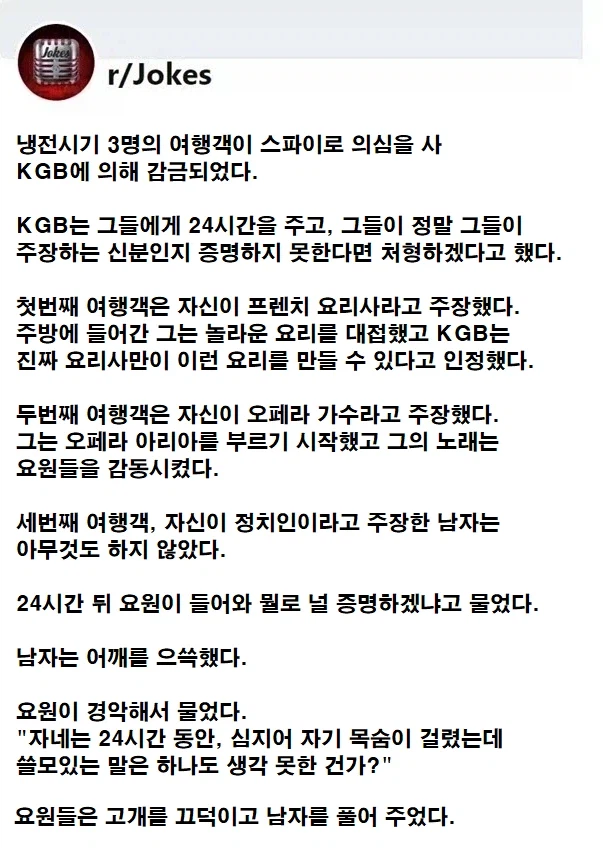 Jokes

r/Jokes

냉전시기 3명의 여행객이 스파이로 의심을 사 KGB에 의해 감금되었다.

KGB는 그들에게 24시간을 주고, 그들이 정말 그들이 주장하는 신분인지 증명하지 못한다면 처형하겠다고 했다.

첫번째 여행객은 자신이 프렌치 요리사라고 주장했다. 주방에 들어간 그는 놀라운 요리를 대접했고 KGB는 진짜 요리사만이 이런 요리를 만들 수 있다고 인정했다.

두번째 여행객은 자신이 오페라 가수라고 주장했다. 그는 오페라 아리아를 부르기 시작했고 그의 노래는 요원들을 감동시켰다.

세번째 여행객, 자신이 정치인이라고 주장한 남자는 아무것도 하지 않았다.

24시간 뒤 요원이 들어와 뭘로 널 증명하겠냐고 물었다.

남자는 어깨를 으쓱했다.

요원이 경악해서 물었다.
"자네는 24시간 동안, 심지어 자기 목숨이 걸렸는데 쓸모있는 말은 하나도 생각 못한 건가?"

요원들은 고개를 끄덕이고 남자를 풀어 주었다.